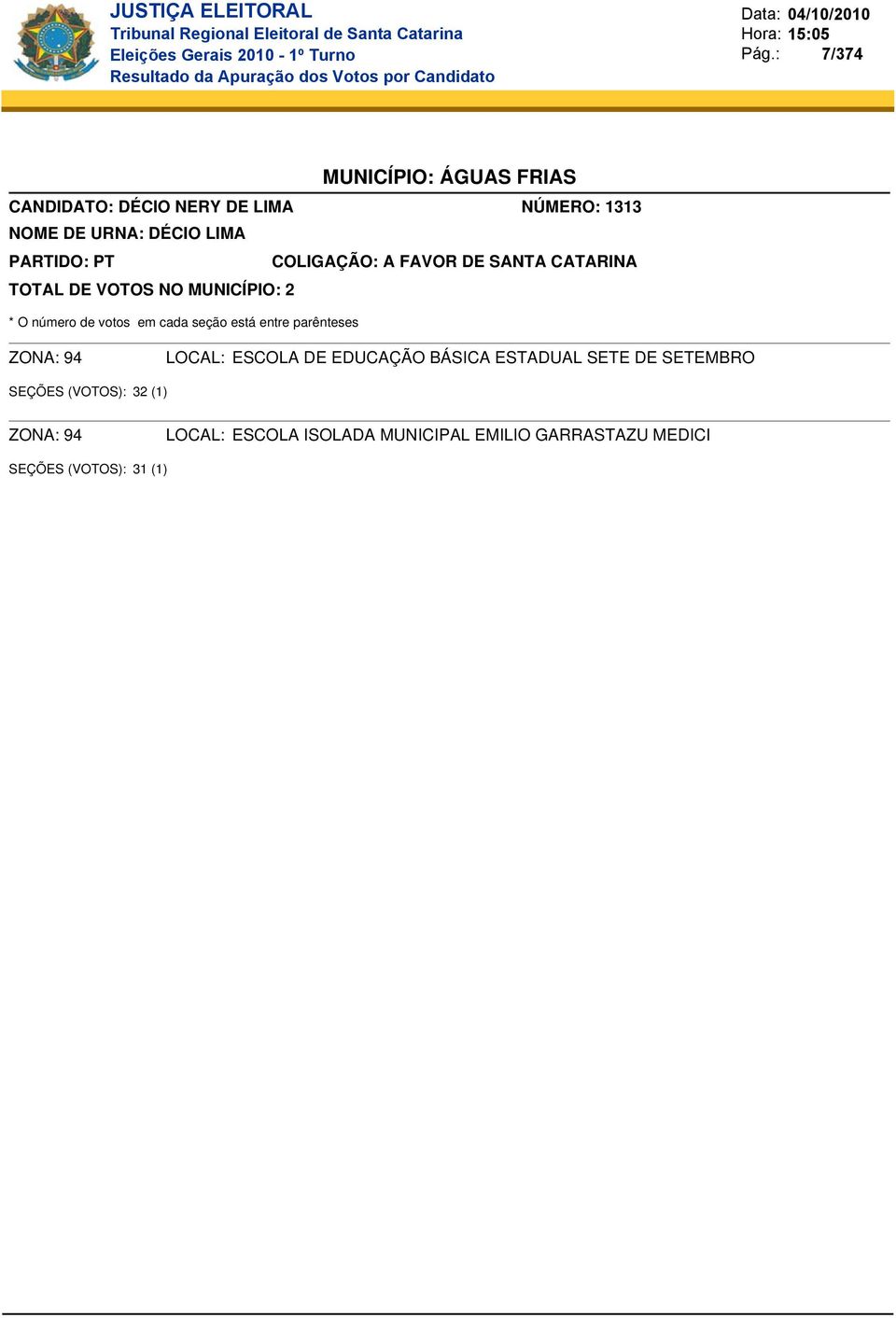 JUSTIÇA ELEITORAL
Tribunal Regional Eleitoral de Santa Catarina
Eleições Gerais 2010 - 1º Turno
Resultado da Apuração dos Votos por Candidato

Data: 04/10/2010
Hora: 15:05
Pág.: 7/374

MUNICÍPIO: ÁGUAS FRIAS

CANDIDATO: DÉCIO NERY DE LIMA NÚMERO: 1313
NOME DE URNA: DÉCIO LIMA
PARTIDO: PT COLIGAÇÃO: A FAVOR DE SANTA CATARINA
TOTAL DE VOTOS NO MUNICÍPIO: 2

* O número de votos em cada seção está entre parênteses

ZONA: 94 LOCAL: ESCOLA DE EDUCAÇÃO BÁSICA ESTADUAL SETE DE SETEMBRO
SEÇÕES (VOTOS): 32 (1)

ZONA: 94 LOCAL: ESCOLA ISOLADA MUNICIPAL EMILIO GARRASTAZU MEDICI
SEÇÕES (VOTOS): 31 (1)